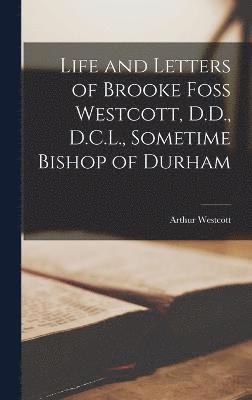 Life and Letters of Brooke Foss Westcott, D.D., D.C.L., Sometime Bishop of Durham

Arthur Westcott